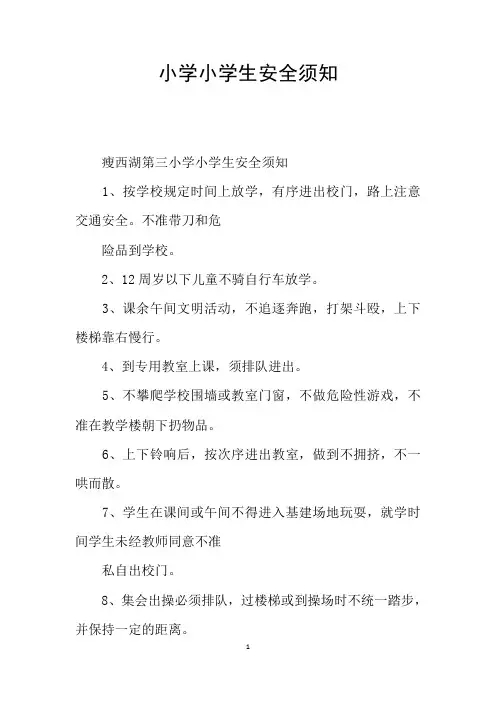 小学小学生安全须知

瘦西湖第三小学小学生安全须知

1、按学校规定时间上放学，有序进出校门，路上注意交通安全。不准带刀和危

险品到学校。

2、12周岁以下儿童不骑自行车放学。

3、课余午间文明活动，不追逐奔跑，打架斗殴，上下楼梯靠右慢行。

4、到专用教室上课，须排队进出。

5、不攀爬学校围墙或教室门窗，不做危险性游戏，不准在教学楼朝下扔物品。

6、上下铃响后，按次序进出教室，做到不拥挤，不一哄而散。

7、学生在课间或午间不得进入基建场地玩耍，就学时间学生未经教师同意不准

私自出校门。

8、集会出操必须排队，过楼梯或到操场时不统一踏步，并保持一定的距离。

1